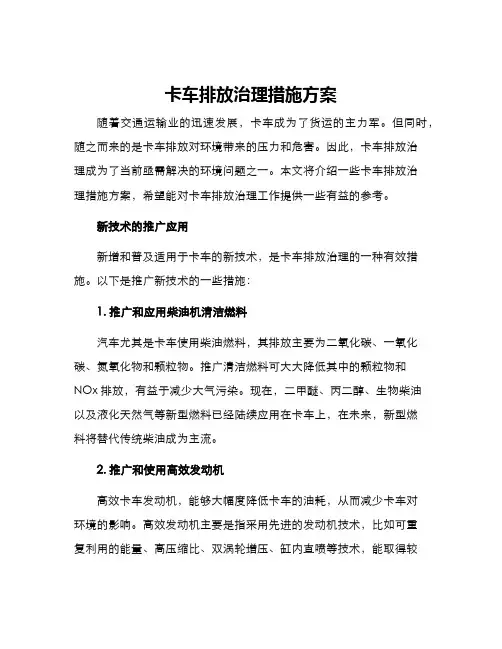 卡车排放治理措施方案

随着交通运输业的迅速发展，卡车成为了货运的主力军。但同时，随之而来的是卡车排放对环境带来的压力和危害。因此，卡车排放治理成为了当前亟需解决的环境问题之一。本文将介绍一些卡车排放治理措施方案，希望能对卡车排放治理工作提供一些有益的参考。

新技术的推广应用

新增和普及适用于卡车的新技术，是卡车排放治理的一种有效措施。以下是推广新技术的一些措施：

1. 推广和应用柴油机清洁燃料

汽车尤其是卡车使用柴油燃料，其排放主要为二氧化碳、一氧化碳、氮氧化物和颗粒物。推广清洁燃料可大大降低其中的颗粒物和NOx 排放，有益于减少大气污染。现在，二甲醚、丙二醇、生物柴油以及液化天然气等新型燃料已经陆续应用在卡车上，在未来，新型燃料将替代传统柴油成为主流。

2. 推广和使用高效发动机

高效卡车发动机，能够大幅度降低卡车的油耗，从而减少卡车对环境的影响。高效发动机主要是指采用先进的发动机技术，比如可重复利用的能量、高压缩比、双涡轮增压、缸内直喷等技术，能取得较